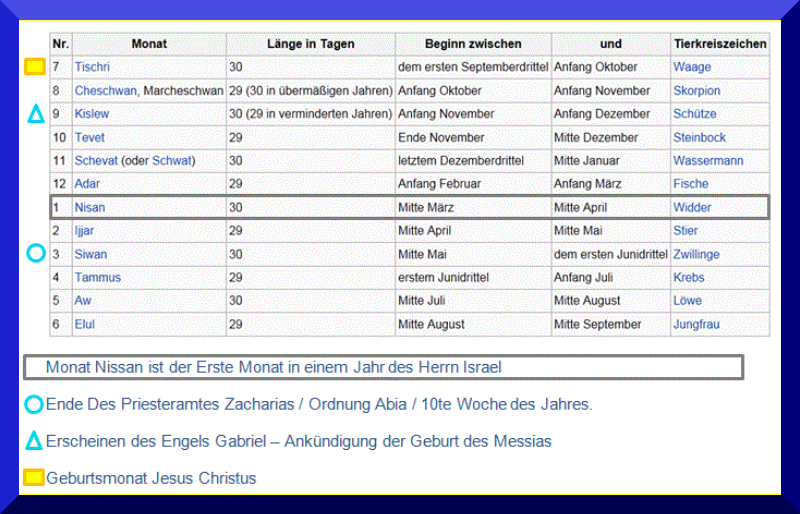 | Nr. | Monat | Länge in Tagen | Beginn zwischen | und | Tierkreiszeichen |
|---|---|---|---|---|---|
| 7 | Tischri | 30 | dem ersten Septemberdrittel | Anfang Oktober | Waage |
| 8 | Cheschwan, Marcheschwan | 29 (30 in übermäßigen Jahren) | Anfang Oktober | Anfang November | Skorpion |
| 9 | Kislew | 30 (29 in verminderten Jahren) | Anfang November | Anfang Dezember | Schütze |
| 10 | Tevet | 29 | Ende November | Mitte Dezember | Steinbock |
| 11 | Schevat (oder Schwat) | 30 | letztem Dezemberdrittel | Mitte Januar | Wassermann |
| 12 | Adar | 29 | Anfang Februar | Anfang März | Fische |
| 1 | Nisan | 30 | Mitte März | Mitte April | Widder |
| 2 | Ijjar | 29 | Mitte April | Mitte Mai | Stier |
| 3 | Siwan | 30 | Mitte Mai | dem ersten Junidrittel | Zwillinge |
| 4 | Tammus | 29 | erstem Junidrittel | Anfang Juli | Krebs |
| 5 | Aw | 30 | Mitte Juli | Mitte August | Löwe |
| 6 | Elul | 29 | Mitte August | Mitte September | Jungfrau |

Monat Nissan ist der Erste Monat in einem Jahr des Herrn Israel

Ende Des Priesteramtes Zacharias / Ordnung Abia / 10te Woche des Jahres.

Erscheinen des Engels Gabriel – Ankündigung der Geburt des Messias

Geburtsmonat Jesus Christus